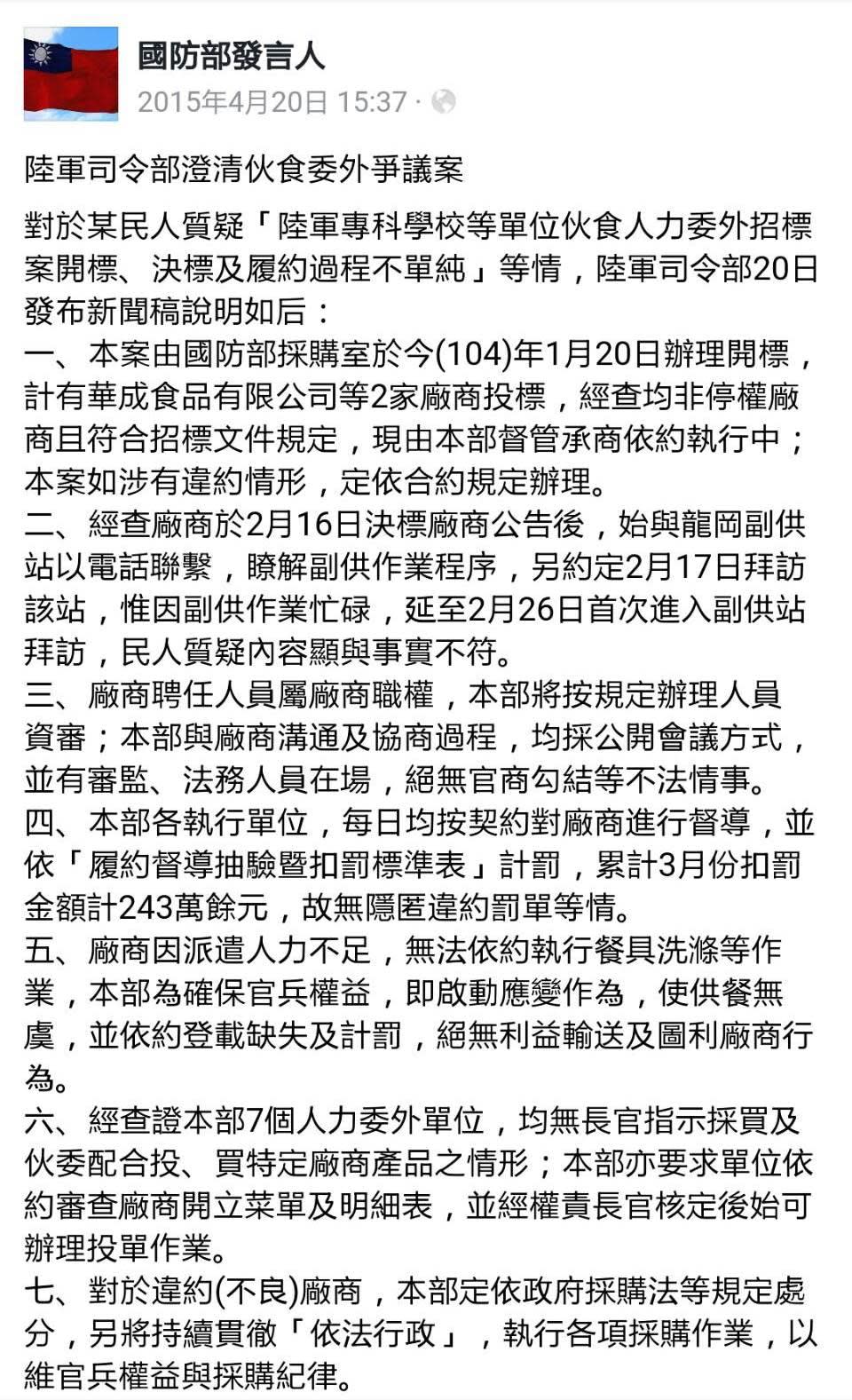 國防部發言人
2015年4月20日 15:37 ·

陸軍司令部澄清伙食委外爭議案

對於某民人質疑「陸軍專科學校等單位伙食人力委外招標案開標、決標及履約過程不單純」等情，陸軍司令部20日發布新聞稿說明如后：
一、本案由國防部採購室於今(104)年1月20日辦理開標，計有華成食品有限公司等2家廠商投標，經查均非停權廠商且符合招標文件規定，現由本部督管承商依約執行中；本案如涉有違約情形，定依合約規定辦理。
二、經查廠商於2月16日決標廠商公告後，始與龍岡副供站以電話聯繫，瞭解副供作業程序，另約定2月17日拜訪該站，惟因副供作業忙碌，延至2月26日首次進入副供站拜訪，民人質疑內容顯與事實不符。
三、廠商聘任人員屬廠商職權，本部將按規定辦理人員資審；本部與廠商溝通及協商過程，均採公開會議方式，並有審監、法務人員在場，絕無官商勾結等不法情事。
四、本部各執行單位，每日均按契約對廠商進行督導，並依「履約督導抽驗暨扣罰標準表」計罰，累計3月份扣罰金額計243萬餘元，故無隱匿違約罰單等情。
五、廠商因派遣人力不足，無法依約執行餐具洗滌等作業，本部為確保官兵權益，即啟動應變作為，使供餐無虞，並依約登載缺失及計罰，絕無利益輸送及圖利廠商行為。
六、經查證本部7個人力委外單位，均無長官指示採買及伙委配合投、買特定廠商產品之情形；本部亦要求單位依約審查廠商開立菜單及明細表，並經權責長官核定後始可辦理投單作業。
七、對於違約(不良)廠商，本部定依政府採購法等規定處分，另將持續貫徹「依法行政」，執行各項採購作業，以維官兵權益與採購紀律。